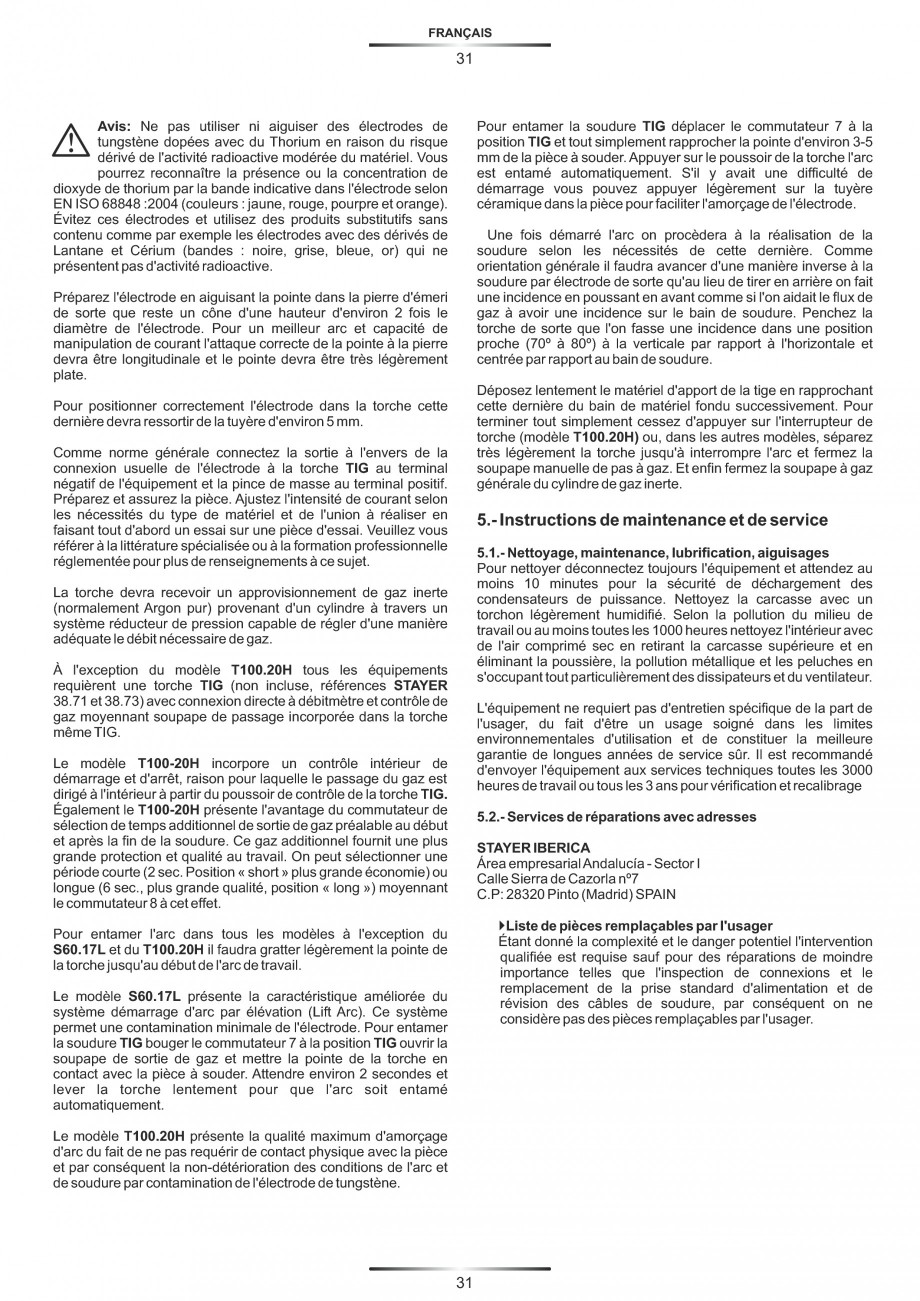 FRANÇAIS
31

Avis: Ne pas utiliser ni aiguiser des électrodes de tungstène dopées avec du Thorium en raison du risque dérivé de l'activité radioactive modérée du matériel. Vous pourrez reconnaître la présence ou la concentration de dioxyde de thorium par la bande indicative dans l'électrode selon EN ISO 68848 :2004 (couleurs : jaune, rouge, pourpre et orange). Évitez ces électrodes et utilisez des produits substitutifs sans contenu comme par exemple les électrodes avec des dérivés de Lantane et Cérium (bandes : noire, grise, bleue, or) qui ne présentent pas d'activité radioactive.

Préparez l'électrode en aiguisant la pointe dans la pierre d'émeri de sorte que reste un cône d'une hauteur d'environ 2 fois le diamètre de l'électrode. Pour un meilleur arc et capacité de manipulation de courant l'attaque correcte de la pointe à la pierre devra être longitudinale et le pointe devra être très légèrement plate.

Pour positionner correctement l'électrode dans la torche cette dernière devra ressortir de la tuyère d'environ 5 mm.

Comme norme générale connectez la sortie à l'envers de la connexion usuelle de l'électrode à la torche TIG au terminal négatif de l'équipement et la pince de masse au terminal positif. Préparez et assurez la pièce. Ajustez l'intensité de courant selon les nécessités du type de matériel et de l'union à réaliser en faisant tout d'abord un essai sur une pièce d'essai. Veuillez vous référer à la littérature spécialisée ou à la formation professionnelle réglementée pour plus de renseignements à ce sujet.

La torche devra recevoir un approvisionnement de gaz inerte (normalement Argon pur) provenant d'un cylindre à travers un système réducteur de pression capable de régler d'une manière adéquate le débit nécessaire de gaz.

À l'exception du modèle T100.20H tous les équipements requièrent une torche TIG (non incluse, références STAYER 38.71 et 38.73) avec connexion directe à débitmètre et contrôle de gaz moyennant soupape de passage incorporée dans la torche même TIG.

Le modèle T100-20H incorpore un contrôle intérieur de démarrage et d'arrêt, raison pour laquelle le passage du gaz est dirigé à l'intérieur à partir du poussoir de contrôle de la torche TIG. Également le T100-20H présente l'avantage du commutateur de sélection de temps additionnel de sortie de gaz préalable au début et après la fin de la soudure. Ce gaz additionnel fournit une plus grande protection et qualité au travail. On peut sélectionner une période courte (2 sec. Position « short » plus grande économie) ou longue (6 sec., plus grande qualité, position « long ») moyennant le commutateur 8 à cet effet.

Pour entamer l'arc dans tous les modèles à l'exception du S60.17L et du T100.20H il faudra gratter légèrement la pointe de la torche jusqu'au début de l'arc de travail.

Le modèle S60.17L présente la caractéristique améliorée du système démarrage d'arc par élévation (Lift Arc). Ce système permet une contamination minimale de l'électrode. Pour entamer la soudure TIG bouger le commutateur 7 à la position TIG ouvrir la soupape de sortie de gaz et mettre la pointe de la torche en contact avec la pièce à souder. Attendre environ 2 secondes et lever la torche lentement pour que l'arc soit entamé automatiquement.

Le modèle T100.20H présente la qualité maximum d'amorçage d'arc du fait de ne pas requérir de contact physique avec la pièce et par conséquent la non-détérioration des conditions de l'arc et de soudure par contamination de l'électrode de tungstène.

Pour entamer la soudure TIG déplacer le commutateur 7 à la position TIG et tout simplement rapprocher la pointe d'environ 3-5 mm de la pièce à souder. Appuyer sur le poussoir de la torche l'arc est entamé automatiquement. S'il y avait une difficulté de démarrage vous pouvez appuyer légèrement sur la tuyère céramique dans la pièce pour faciliter l'amorçage de l'électrode.

Une fois démarré l'arc on procèdera à la réalisation de la soudure selon les nécessités de cette dernière. Comme orientation générale il faudra avancer d'une manière inverse à la soudure par électrode de sorte qu'au lieu de tirer en arrière on fait une incidence en poussant en avant comme si l'on aidait le flux de gaz à avoir une incidence sur le bain de soudure. Penchez la torche de sorte que l'on fasse une incidence dans une position proche (70º à 80º) à la verticale par rapport à l'horizontale et centrée par rapport au bain de soudure.

Déposez lentement le matériel d'apport de la tige en rapprochant cette dernière du bain de matériel fondu successivement. Pour terminer tout simplement cessez d'appuyer sur l'interrupteur de torche (modèle T100.20H) ou, dans les autres modèles, séparez très légèrement la torche jusqu'à interrompre l'arc et fermez la soupape manuelle de pas à gaz. Et enfin fermez la soupape à gaz générale du cylindre de gaz inerte.

5.- Instructions de maintenance et de service

5.1.- Nettoyage, maintenance, lubrification, aiguisages
Pour nettoyer déconnectez toujours l'équipement et attendez au moins 10 minutes pour la sécurité de déchargement des condensateurs de puissance. Nettoyez la carcasse avec un torchon légèrement humidifié. Selon la pollution du milieu de travail ou au moins toutes les 1000 heures nettoyez l'intérieur avec de l'air comprimé sec en retirant la carcasse supérieure et en éliminant la poussière, la pollution métallique et les peluches en s'occupant tout particulièrement des dissipateurs et du ventilateur.

L'équipement ne requiert pas d'entretien spécifique de la part de l'usager, du fait d'être un usage soigné dans les limites environnementales d'utilisation et de constituer la meilleure garantie de longues années de service sûr. Il est recommandé d'envoyer l'équipement aux services techniques toutes les 3000 heures de travail ou tous les 3 ans pour vérification et recalibrage

5.2.- Services de réparations avec adresses

STAYER IBERICA
Área empresarial Andalucía - Sector I
Calle Sierra de Cazorla nº7
C.P: 28320 Pinto (Madrid) SPAIN

Liste de pièces remplaçables par l'usager
Étant donné la complexité et le danger potentiel l'intervention qualifiée est requise sauf pour des réparations de moindre importance telles que l'inspection de connexions et le remplacement de la prise standard d'alimentation et de révision des câbles de soudure, par conséquent on ne considère pas des pièces remplaçables par l'usager.

31